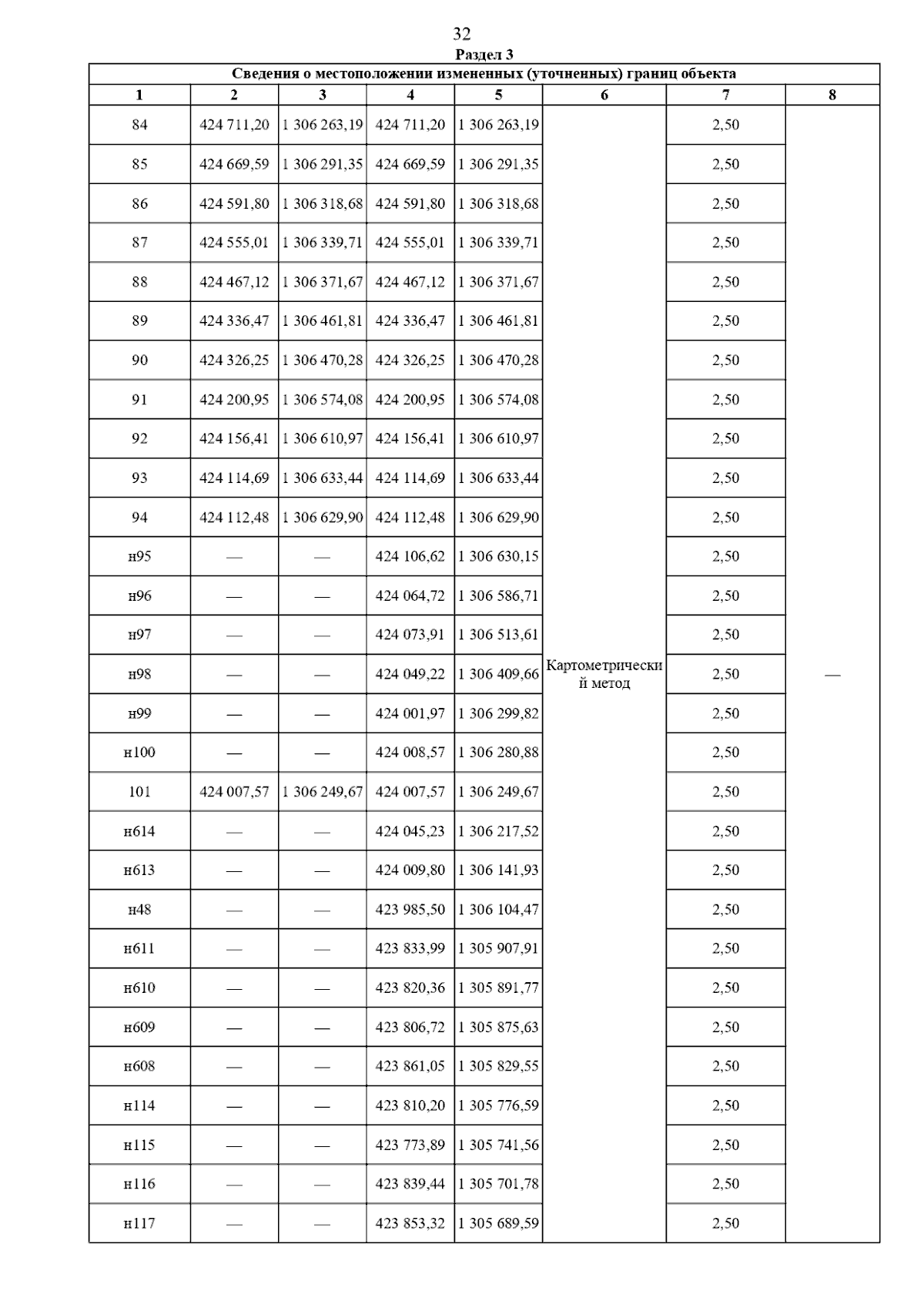 32

Раздел 3

Сведения о местоположении измененных (уточненных) границ объекта

| 1 | 2 | 3 | 4 | 5 | 6 | 7 | 8 |
|---|---|---|---|---|---|---|---|
| 84 | 424 711,20 | 1 306 263,19 | 424 711,20 | 1 306 263,19 | Картометрический метод | 2,50 | — |
| 85 | 424 669,59 | 1 306 291,35 | 424 669,59 | 1 306 291,35 | | 2,50 | |
| 86 | 424 591,80 | 1 306 318,68 | 424 591,80 | 1 306 318,68 | | 2,50 | |
| 87 | 424 555,01 | 1 306 339,71 | 424 555,01 | 1 306 339,71 | | 2,50 | |
| 88 | 424 467,12 | 1 306 371,67 | 424 467,12 | 1 306 371,67 | | 2,50 | |
| 89 | 424 336,47 | 1 306 461,81 | 424 336,47 | 1 306 461,81 | | 2,50 | |
| 90 | 424 326,25 | 1 306 470,28 | 424 326,25 | 1 306 470,28 | | 2,50 | |
| 91 | 424 200,95 | 1 306 574,08 | 424 200,95 | 1 306 574,08 | | 2,50 | |
| 92 | 424 156,41 | 1 306 610,97 | 424 156,41 | 1 306 610,97 | | 2,50 | |
| 93 | 424 114,69 | 1 306 633,44 | 424 114,69 | 1 306 633,44 | | 2,50 | |
| 94 | 424 112,48 | 1 306 629,90 | 424 112,48 | 1 306 629,90 | | 2,50 | |
| н95 | — | — | 424 106,62 | 1 306 630,15 | | 2,50 | |
| н96 | — | — | 424 064,72 | 1 306 586,71 | | 2,50 | |
| н97 | — | — | 424 073,91 | 1 306 513,61 | | 2,50 | |
| н98 | — | — | 424 049,22 | 1 306 409,66 | | 2,50 | |
| н99 | — | — | 424 001,97 | 1 306 299,82 | | 2,50 | |
| н100 | — | — | 424 008,57 | 1 306 280,88 | | 2,50 | |
| 101 | 424 007,57 | 1 306 249,67 | 424 007,57 | 1 306 249,67 | | 2,50 | |
| н614 | — | — | 424 045,23 | 1 306 217,52 | | 2,50 | |
| н613 | — | — | 424 009,80 | 1 306 141,93 | | 2,50 | |
| н48 | — | — | 423 985,50 | 1 306 104,47 | | 2,50 | |
| н611 | — | — | 423 833,99 | 1 305 907,91 | | 2,50 | |
| н610 | — | — | 423 820,36 | 1 305 891,77 | | 2,50 | |
| н609 | — | — | 423 806,72 | 1 305 875,63 | | 2,50 | |
| н608 | — | — | 423 861,05 | 1 305 829,55 | | 2,50 | |
| н114 | — | — | 423 810,20 | 1 305 776,59 | | 2,50 | |
| н115 | — | — | 423 773,89 | 1 305 741,56 | | 2,50 | |
| н116 | — | — | 423 839,44 | 1 305 701,78 | | 2,50 | |
| н117 | — | — | 423 853,32 | 1 305 689,59 | | 2,50 | |